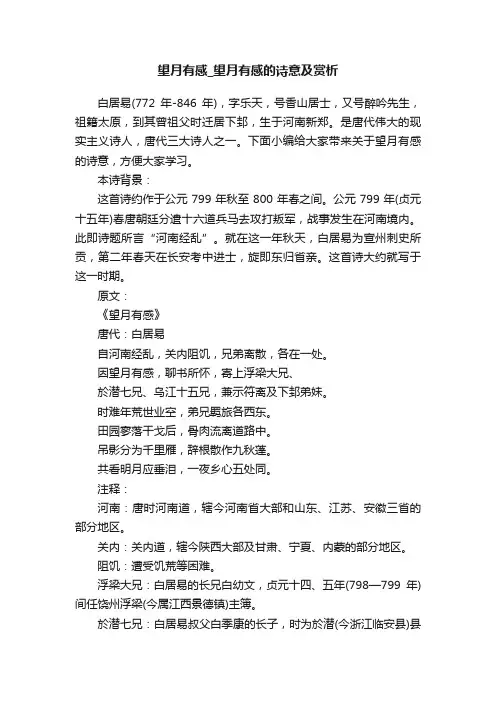 望月有感_望月有感的诗意及赏析

白居易(772 年-846 年)，字乐天，号香山居士，又号醉吟先生，祖籍太原，到其曾祖父时迁居下邽，生于河南新郑。是唐代伟大的现实主义诗人，唐代三大诗人之一。下面小编给大家带来关于望月有感的诗意，方便大家学习。

本诗背景：

这首诗约作于公元 799 年秋至 800 年春之间。公元 799 年(贞元十五年)春唐朝廷分遣十六道兵马去攻打叛军，战事发生在河南境内。此即诗题所言“河南经乱”。就在这一年秋天，白居易为宣州刺史所贡，第二年春天在长安考中进士，旋即东归省亲。这首诗大约就写于这一时期。

原文：

《望月有感》

唐代：白居易

自河南经乱，关内阻饥，兄弟离散，各在一处。

因望月有感，聊书所怀，寄上浮梁大兄、

於潜七兄、乌江十五兄，兼示符离及下邽弟妹。

时难年荒世业空，弟兄羁旅各西东。

田园寥落干戈后，骨肉流离道路中。

吊影分为千里雁，辞根散作九秋蓬。

共看明月应垂泪，一夜乡心五处同。

注释：

河南：唐时河南道，辖今河南省大部和山东、江苏、安徽三省的部分地区。

关内：关内道，辖今陕西大部及甘肃、宁夏、内蒙的部分地区。

阻饥：遭受饥荒等困难。

浮梁大兄：白居易的长兄白幼文，贞元十四、五年(798—799 年)间任饶州浮梁(今属江西景德镇)主簿。

於潜七兄：白居易叔父白季康的长子，时为於潜(今浙江临安县)县